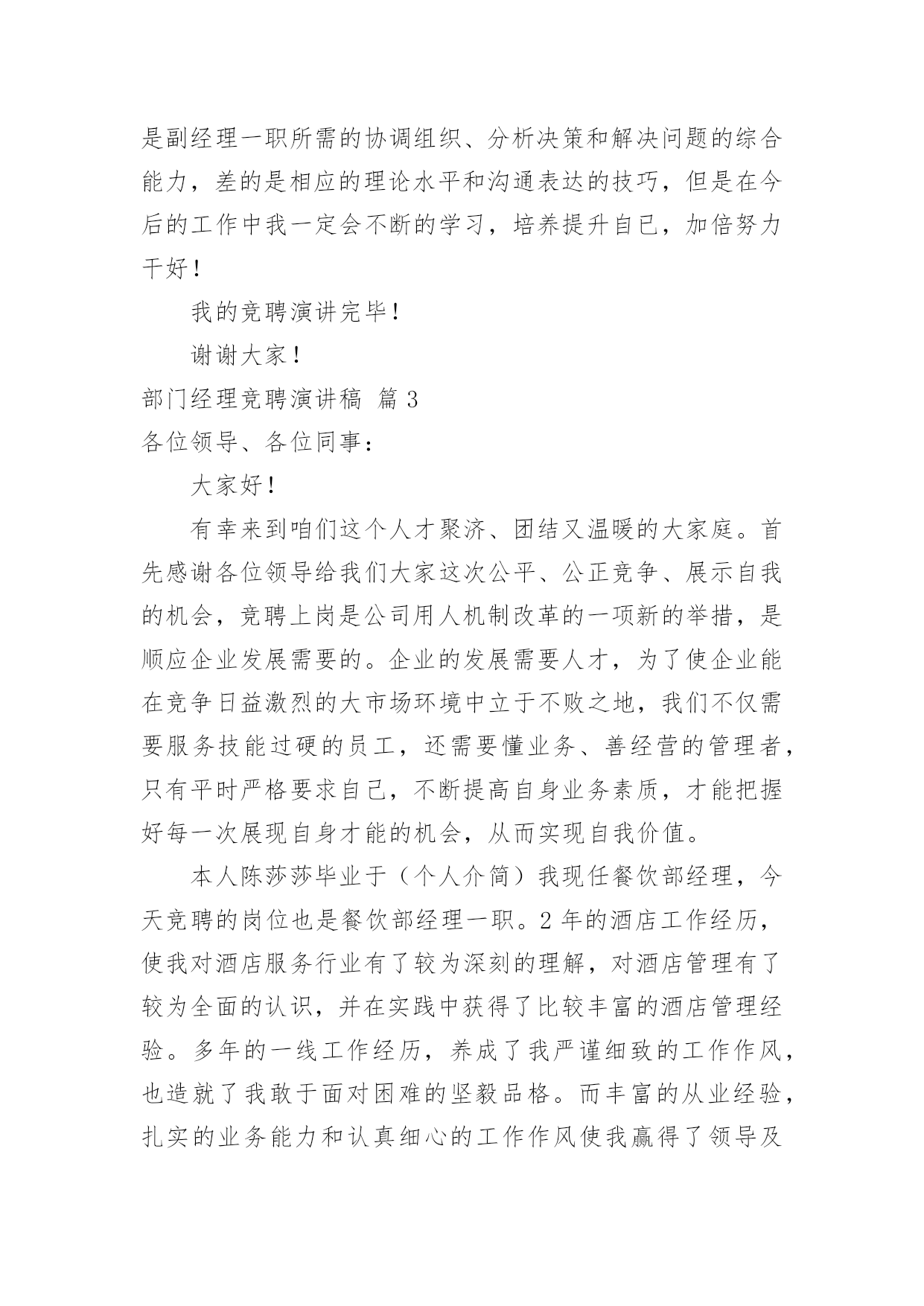 是副经理一职所需的协调组织、分析决策和解决问题的综合能力，差的是相应的理论水平和沟通表达的技巧，但是在今后的工作中我一定会不断的学习，培养提升自已，加倍努力干好！

我的竞聘演讲完毕！

谢谢大家！

部门经理竞聘演讲稿 篇 3

各位领导、各位同事：

大家好！

有幸来到咱们这个人才聚济、团结又温暖的大家庭。首先感谢各位领导给我们大家这次公平、公正竞争、展示自我的机会，竞聘上岗是公司用人机制改革的一项新的举措，是顺应企业发展需要的。企业的发展需要人才，为了使企业能在竞争日益激烈的大市场环境中立于不败之地，我们不仅需要服务技能过硬的员工，还需要懂业务、善经营的管理者，只有平时严格要求自己，不断提高自身业务素质，才能把握好每一次展现自身才能的机会，从而实现自我价值。

本人陈莎莎毕业于（个人介简）我现任餐饮部经理，今天竞聘的岗位也是餐饮部经理一职。2 年的酒店工作经历，使我对酒店服务行业有了较为深刻的理解，对酒店管理有了较为全面的认识，并在实践中获得了比较丰富的酒店管理经验。多年的一线工作经历，养成了我严谨细致的工作作风，也造就了我敢于面对困难的坚毅品格。而丰富的从业经验，扎实的业务能力和认真细心的工作作风使我赢得了领导及